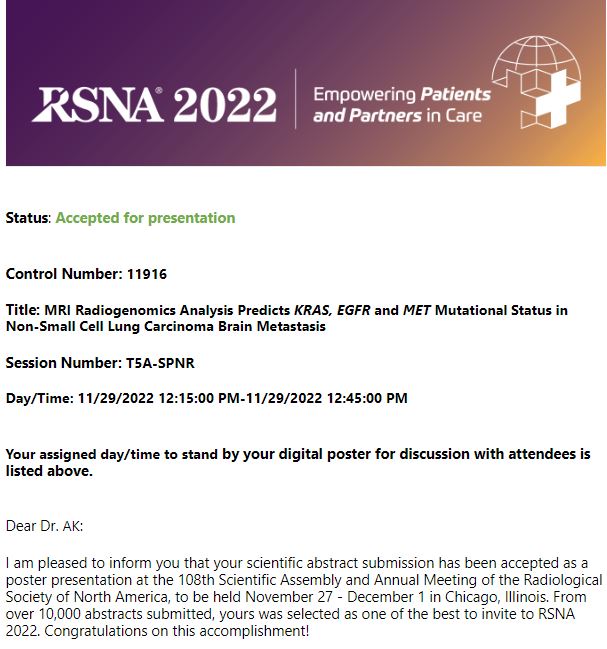 RSNA® 2022

Empowering Patients and Partners in Care

Status: Accepted for presentation

Control Number: 11916

Title: MRI Radiogenomics Analysis Predicts KRAS, EGFR and MET Mutational Status in Non-Small Cell Lung Carcinoma Brain Metastasis

Session Number: T5A-SPNR

Day/Time: 11/29/2022 12:15:00 PM-11/29/2022 12:45:00 PM

Your assigned day/time to stand by your digital poster for discussion with attendees is listed above.

Dear Dr. AK:

I am pleased to inform you that your scientific abstract submission has been accepted as a poster presentation at the 108th Scientific Assembly and Annual Meeting of the Radiological Society of North America, to be held November 27 - December 1 in Chicago, Illinois. From over 10,000 abstracts submitted, yours was selected as one of the best to invite to RSNA 2022. Congratulations on this accomplishment!